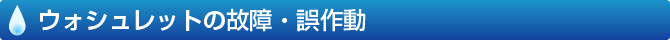 ウォシュレットの故障・誤作動